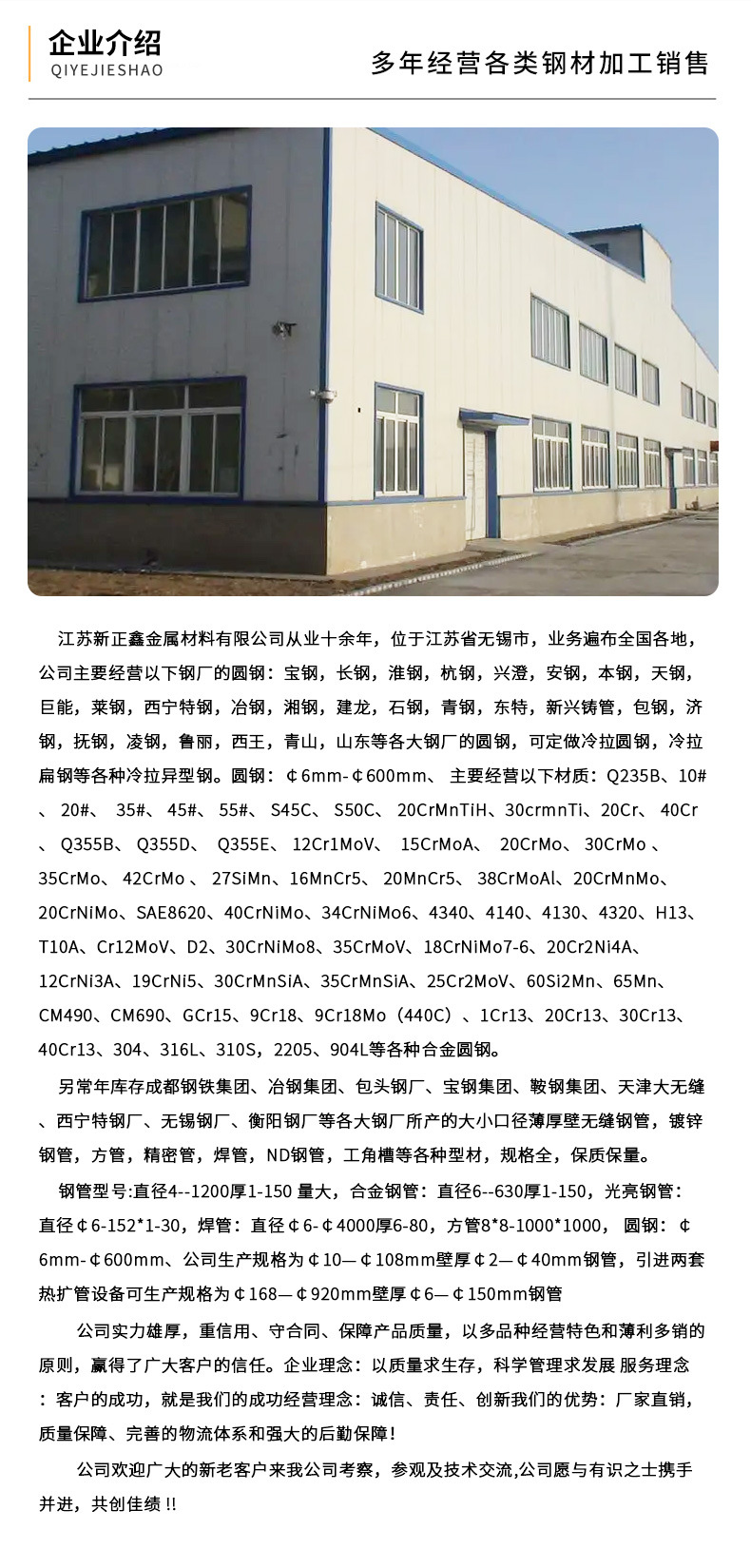 企业介绍
QIYEJIESHAO

多年经营各类钢材加工销售

江苏新正鑫金属材料有限公司从业十余年，位于江苏省无锡市，业务遍布全国各地，公司主要经营以下钢厂的圆钢：宝钢，长钢，淮钢，杭钢，兴澄，安钢，本钢，天钢，巨能，莱钢，西宁特钢，冶钢，湘钢，建龙，石钢，青钢，东特，新兴铸管，包钢，济钢，抚钢，凌钢，鲁丽，西王，青山，山东等各大钢厂的圆钢，可定做冷拉圆钢，冷拉扁钢等各种冷拉异型钢。圆钢：￠6mm-￠600mm、 主要经营以下材质：Q235B、10#、 20#、 35#、 45#、 55#、 S45C、 S50C、 20CrMnTiH、30crmnTi、20Cr、 40Cr、 Q355B、 Q355D、 Q355E、 12Cr1MoV、 15CrMoA、 20CrMo、 30CrMo 、 35CrMo、 42CrMo 、 27SiMn、16MnCr5、 20MnCr5、 38CrMoAl、20CrMnMo、20CrNiMo、SAE8620、40CrNiMo、34CrNiMo6、4340、4140、4130、4320、H13、T10A、Cr12MoV、D2、30CrNiMo8、35CrMoV、18CrNiMo7-6、20Cr2Ni4A、12CrNi3A、19CrNi5、30CrMnSiA、35CrMnSiA、25Cr2MoV、60Si2Mn、65Mn、CM490、CM690、GCr15、9Cr18、9Cr18Mo（440C）、1Cr13、20Cr13、30Cr13、40Cr13、304、316L、310S，2205、904L等各种合金圆钢。

另常年库存成都钢铁集团、冶钢集团、包头钢厂、宝钢集团、鞍钢集团、天津大无缝、西宁特钢厂、无锡钢厂、衡阳钢厂等各大钢厂所产的大小口径薄厚壁无缝钢管，镀锌钢管，方管，精密管，焊管，ND钢管，工角槽等各种型材，规格全，保质保量。

钢管型号:直径4--1200厚1-150 量大，合金钢管：直径6--630厚1-150，光亮钢管：直径￠6-152*1-30，焊管：直径￠6-￠4000厚6-80，方管8*8-1000*1000， 圆钢：￠6mm-￠600mm、公司生产规格为￠10—￠108mm壁厚￠2—￠40mm钢管，引进两套热扩管设备可生产规格为￠168—￠920mm壁厚￠6—￠150mm钢管

公司实力雄厚，重信用、守合同、保障产品质量，以多品种经营特色和薄利多销的原则，赢得了广大客户的信任。企业理念：以质量求生存，科学管理求发展 服务理念：客户的成功，就是我们的成功经营理念：诚信、责任、创新我们的优势：厂家直销，质量保障、完善的物流体系和强大的后勤保障！

公司欢迎广大的新老客户来我公司考察，参观及技术交流,公司愿与有识之士携手并进，共创佳绩 !!